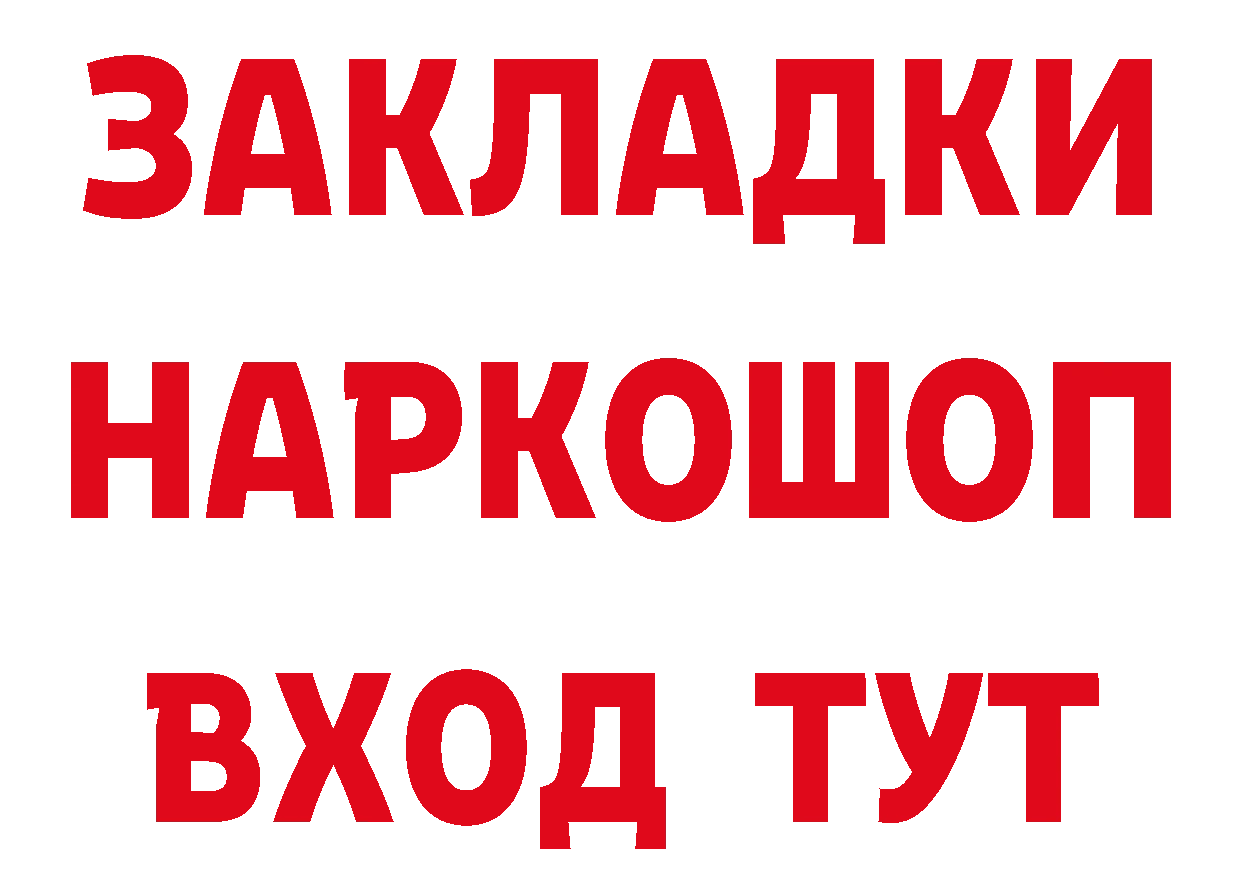 ЗАКЛАДКИ НАРКОШОП ВХОД ТУТ